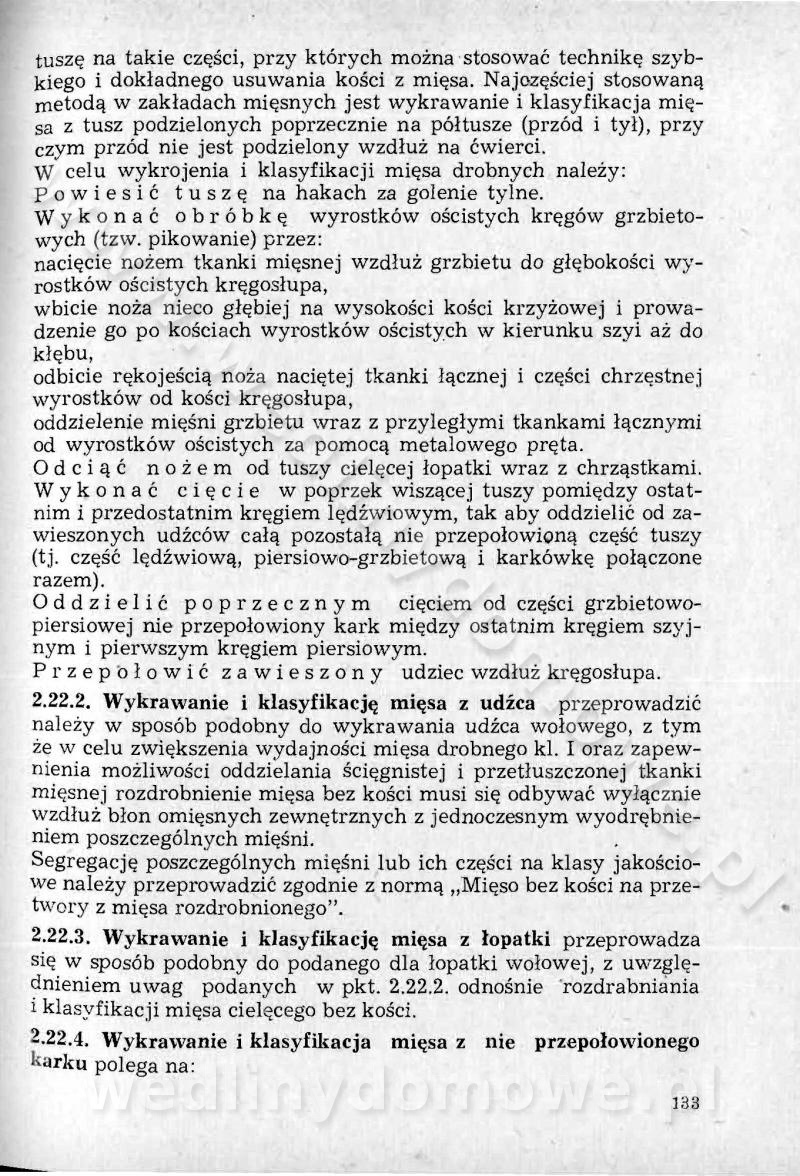 tuszę na takie części, przy których można stosować technikę szybkiego i dokładnego usuwania kości z mięsa. Najczęściej stosowaną metodą w zakładach mięsnych jest wykrawanie i klasyfikacja mięsa z tusz podzielonych poprzecznie na półtusze (przód i tył), przy czym przód nie jest podzielony wzdłuż na ćwierci.
W celu wykrojenia i klasyfikacji mięsa drobnych należy:
Powiesić tuszę na hakach za golenie tylne.
Wykonać obróbkę wyrostków ościstych kręgów grzbietowych (tzw. pikowanie) przez:
nacięcie nożem tkanki mięsnej wzdłuż grzbietu do głębokości wyrostków ościstych kręgosłupa,
wbicie noża nieco głębiej na wysokości kości krzyżowej i prowadzenie go po kościach wyrostków ościstych w kierunku szyi aż do kłębu,
odbicie rękojeścią noża naciętej tkanki łącznej i części chrzęstnej wyrostków od kości kręgosłupa,
oddzielenie mięśni grzbietu wraz z przyległymi tkankami łącznymi od wyrostków ościstych za pomocą metalowego pręta.
Odciąć nożem od tuszy cielęcej łopatki wraz z chrząstkami.
Wykonać cięcie w poprzek wiszącej tuszy pomiędzy ostatnim i przedostatnim kręgiem lędźwiowym, tak aby oddzielić od zawieszonych udźców całą pozostałą nie przepołowioną część tuszy (tj. część lędźwiową, piersiowo-grzbietową i karkówkę połączone razem).
Oddzielić poprzecznym cięciem od części grzbietowo-piersiowej nie przepołowiony kark między ostatnim kręgiem szyjnym i pierwszym kręgiem piersiowym.
Przepołowić zawieszony udziec wzdłuż kręgosłupa.

2.22.2. Wykrawanie i klasyfikację mięsa z udźca przeprowadzić należy w sposób podobny do wykrawania udźca wołowego, z tym że w celu zwiększenia wydajności mięsa drobnego kl. I oraz zapewnienia możliwości oddzielania ścięgnistej i przetłuszczonej tkanki mięsnej rozdrobnienie mięsa bez kości musi się odbywać wyłącznie wzdłuż błon omięsnych zewnętrznych z jednoczesnym wyodrębnieniem poszczególnych mięśni.
Segregację poszczególnych mięśni lub ich części na klasy jakościowe należy przeprowadzić zgodnie z normą „Mięso bez kości na przetwory z mięsa rozdrobnionego".

2.22.3. Wykrawanie i klasyfikację mięsa z łopatki przeprowadza się w sposób podobny do podanego dla łopatki wołowej, z uwzględnieniem uwag podanych w pkt. 2.22.2. odnośnie rozdrabniania i klasyfikacji mięsa cielęcego bez kości.

2.22.4. Wykrawanie i klasyfikacja mięsa z nie przepołowionego karku polega na:

wedlinydomowe.pl

133